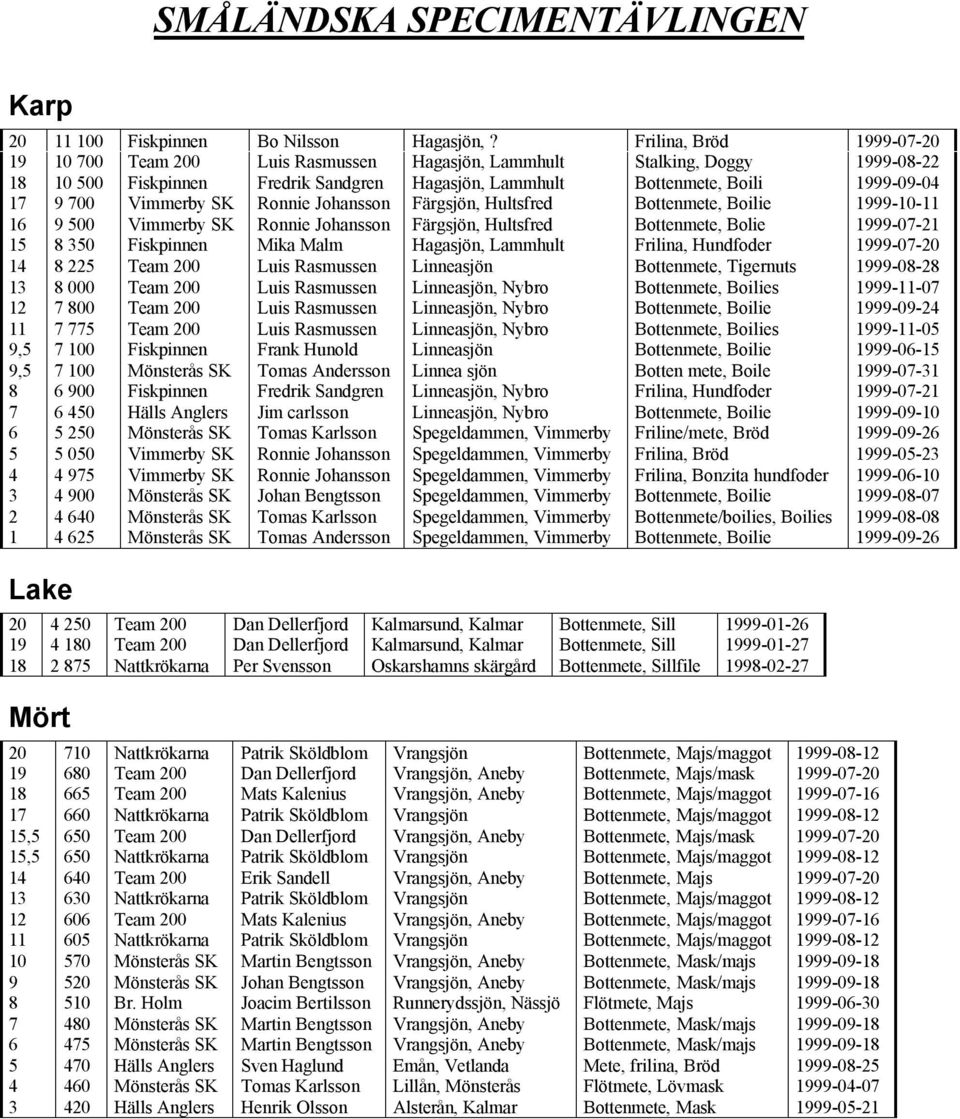 SMÅLÄNDSKA SPECIMENTÄVLINGEN

Karp

| 20 | 11 100 | Fiskpinnen | Bo Nilsson | Hagasjön, ? | Frilina, Bröd | 1999-07-20 |
|---|---|---|---|---|---|---|
| 19 | 10 700 | Team 200 | Luis Rasmussen | Hagasjön, Lammhult | Stalking, Doggy | 1999-08-22 |
| 18 | 10 500 | Fiskpinnen | Fredrik Sandgren | Hagasjön, Lammhult | Bottenmete, Boili | 1999-09-04 |
| 17 | 9 700 | Vimmerby SK | Ronnie Johansson | Färgsjön, Hultsfred | Bottenmete, Boilie | 1999-10-11 |
| 16 | 9 500 | Vimmerby SK | Ronnie Johansson | Färgsjön, Hultsfred | Bottenmete, Bolie | 1999-07-21 |
| 15 | 8 350 | Fiskpinnen | Mika Malm | Hagasjön, Lammhult | Frilina, Hundfoder | 1999-07-20 |
| 14 | 8 225 | Team 200 | Luis Rasmussen | Linneasjön | Bottenmete, Tigernuts | 1999-08-28 |
| 13 | 8 000 | Team 200 | Luis Rasmussen | Linneasjön, Nybro | Bottenmete, Boilies | 1999-11-07 |
| 12 | 7 800 | Team 200 | Luis Rasmussen | Linneasjön, Nybro | Bottenmete, Boilie | 1999-09-24 |
| 11 | 7 775 | Team 200 | Luis Rasmussen | Linneasjön, Nybro | Bottenmete, Boilies | 1999-11-05 |
| 9,5 | 7 100 | Fiskpinnen | Frank Hunold | Linneasjön | Bottenmete, Boilie | 1999-06-15 |
| 9,5 | 7 100 | Mönsterås SK | Tomas Andersson | Linnea sjön | Botten mete, Boile | 1999-07-31 |
| 8 | 6 900 | Fiskpinnen | Fredrik Sandgren | Linneasjön, Nybro | Frilina, Hundfoder | 1999-07-21 |
| 7 | 6 450 | Hälls Anglers | Jim carlsson | Linneasjön, Nybro | Bottenmete, Boilie | 1999-09-10 |
| 6 | 5 250 | Mönsterås SK | Tomas Karlsson | Spegeldammen, Vimmerby | Friline/mete, Bröd | 1999-09-26 |
| 5 | 5 050 | Vimmerby SK | Ronnie Johansson | Spegeldammen, Vimmerby | Frilina, Bröd | 1999-05-23 |
| 4 | 4 975 | Vimmerby SK | Ronnie Johansson | Spegeldammen, Vimmerby | Frilina, Bonzita hundfoder | 1999-06-10 |
| 3 | 4 900 | Mönsterås SK | Johan Bengtsson | Spegeldammen, Vimmerby | Bottenmete, Boilie | 1999-08-07 |
| 2 | 4 640 | Mönsterås SK | Tomas Karlsson | Spegeldammen, Vimmerby | Bottenmete/boilies, Boilies | 1999-08-08 |
| 1 | 4 625 | Mönsterås SK | Tomas Andersson | Spegeldammen, Vimmerby | Bottenmete, Boilie | 1999-09-26 |

Lake

| 20 | 4 250 | Team 200 | Dan Dellerfjord | Kalmarsund, Kalmar | Bottenmete, Sill | 1999-01-26 |
|---|---|---|---|---|---|---|
| 19 | 4 180 | Team 200 | Dan Dellerfjord | Kalmarsund, Kalmar | Bottenmete, Sill | 1999-01-27 |
| 18 | 2 875 | Nattkrökarna | Per Svensson | Oskarshamns skärgård | Bottenmete, Sillfile | 1998-02-27 |

Mört

| 20 | 710 | Nattkrökarna | Patrik Sköldblom | Vrangsjön | Bottenmete, Majs/maggot | 1999-08-12 |
|---|---|---|---|---|---|---|
| 19 | 680 | Team 200 | Dan Dellerfjord | Vrangsjön, Aneby | Bottenmete, Majs/mask | 1999-07-20 |
| 18 | 665 | Team 200 | Mats Kalenius | Vrangsjön, Aneby | Bottenmete, Majs/maggot | 1999-07-16 |
| 17 | 660 | Nattkrökarna | Patrik Sköldblom | Vrangsjön | Bottenmete, Majs/maggot | 1999-08-12 |
| 15,5 | 650 | Team 200 | Dan Dellerfjord | Vrangsjön, Aneby | Bottenmete, Majs/mask | 1999-07-20 |
| 15,5 | 650 | Nattkrökarna | Patrik Sköldblom | Vrangsjön | Bottenmete, Majs/maggot | 1999-08-12 |
| 14 | 640 | Team 200 | Erik Sandell | Vrangsjön, Aneby | Bottenmete, Majs | 1999-07-20 |
| 13 | 630 | Nattkrökarna | Patrik Sköldblom | Vrangsjön | Bottenmete, Majs/maggot | 1999-08-12 |
| 12 | 606 | Team 200 | Mats Kalenius | Vrangsjön, Aneby | Bottenmete, Majs/maggot | 1999-07-16 |
| 11 | 605 | Nattkrökarna | Patrik Sköldblom | Vrangsjön | Bottenmete, Majs/maggot | 1999-08-12 |
| 10 | 570 | Mönsterås SK | Martin Bengtsson | Vrangsjön, Aneby | Bottenmete, Mask/majs | 1999-09-18 |
| 9 | 520 | Mönsterås SK | Johan Bengtsson | Vrangsjön, Aneby | Bottenmete, Mask/majs | 1999-09-18 |
| 8 | 510 | Br. Holm | Joacim Bertilsson | Runnerydssjön, Nässjö | Flötmete, Majs | 1999-06-30 |
| 7 | 480 | Mönsterås SK | Martin Bengtsson | Vrangsjön, Aneby | Bottenmete, Mask/majs | 1999-09-18 |
| 6 | 475 | Mönsterås SK | Martin Bengtsson | Vrangsjön, Aneby | Bottenmete, Mask/majs | 1999-09-18 |
| 5 | 470 | Hälls Anglers | Sven Haglund | Emån, Vetlanda | Mete, frilina, Bröd | 1999-08-25 |
| 4 | 460 | Mönsterås SK | Tomas Karlsson | Lillån, Mönsterås | Flötmete, Lövmask | 1999-04-07 |
| 3 | 420 | Hälls Anglers | Henrik Olsson | Alsterån, Kalmar | Bottenmete, Mask | 1999-05-21 |